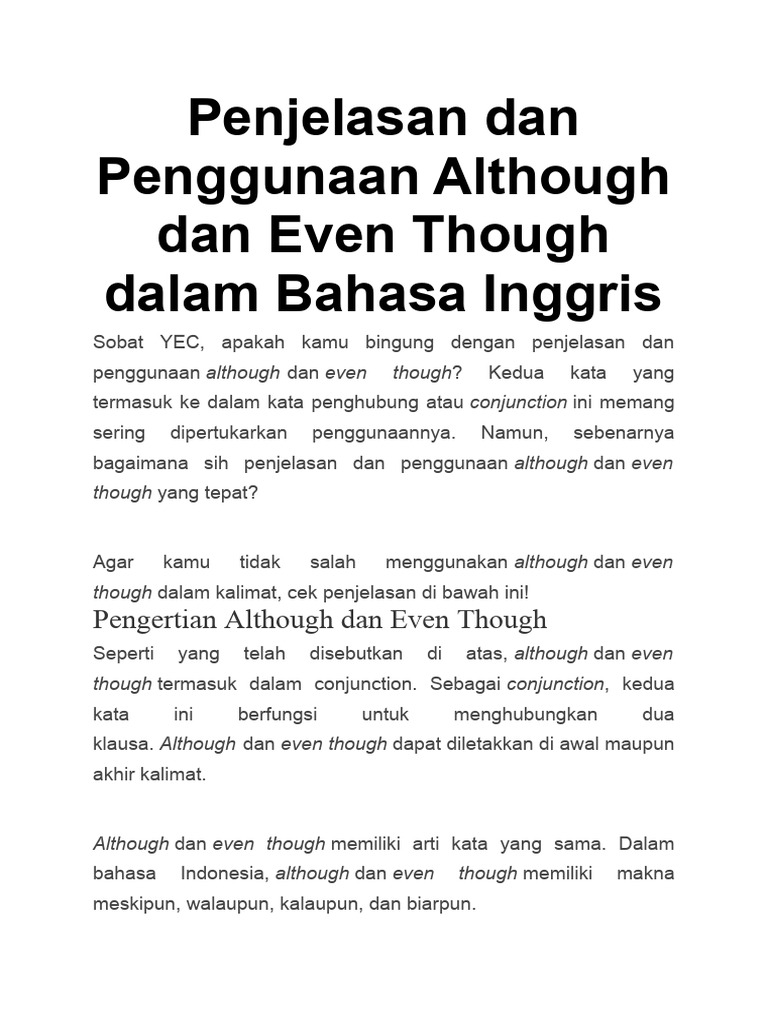 Penjelasan dan Penggunaan Although dan Even Though dalam Bahasa Inggris

Sobat YEC, apakah kamu bingung dengan penjelasan dan penggunaan although dan even though? Kedua kata yang termasuk ke dalam kata penghubung atau conjunction ini memang sering dipertukarkan penggunaannya. Namun, sebenarnya bagaimana sih penjelasan dan penggunaan although dan even though yang tepat?

Agar kamu tidak salah menggunakan although dan even though dalam kalimat, cek penjelasan di bawah ini!

Pengertian Although dan Even Though

Seperti yang telah disebutkan di atas, although dan even though termasuk dalam conjunction. Sebagai conjunction, kedua kata ini berfungsi untuk menghubungkan dua klausa. Although dan even though dapat diletakkan di awal maupun akhir kalimat.

Although dan even though memiliki arti kata yang sama. Dalam bahasa Indonesia, although dan even though memiliki makna meskipun, walaupun, kalaupun, dan biarpun.